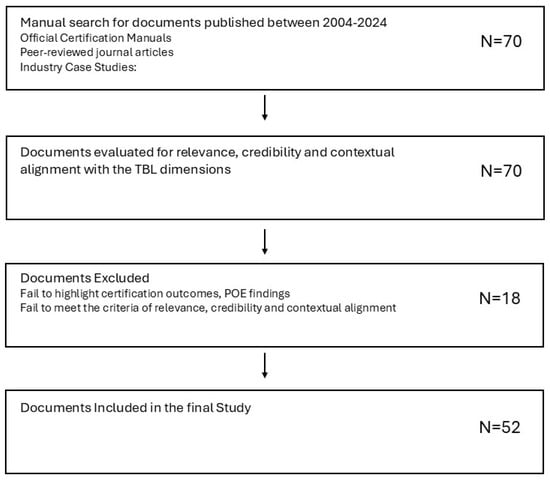 Manual search for documents published between 2004-2024
Official Certification Manuals
Peer-reviewed journal articles
Industry Case Studies:

N=70

Documents evaluated for relevance, credibility and contextual alignment with the TBL dimensions

N=70

Documents Excluded
Fail to highlight certification outcomes, POE findings
Fail to meet the criteria of relevance, credibility and contextual alignment

N=18

Documents Included in the final Study

N=52